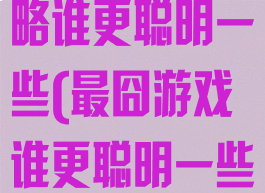 略谁更聪明一些(最囧游戏谁更聪明一些